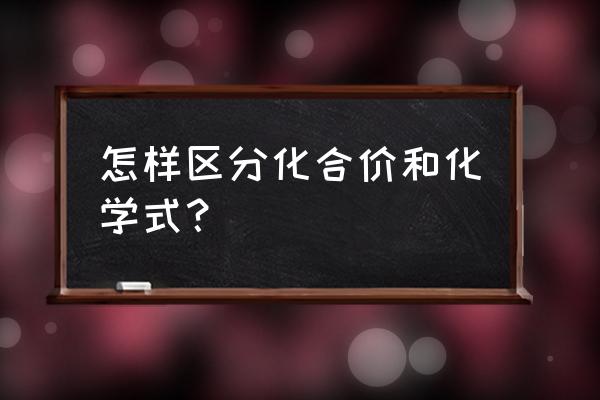 怎样区分化合价和化学式？